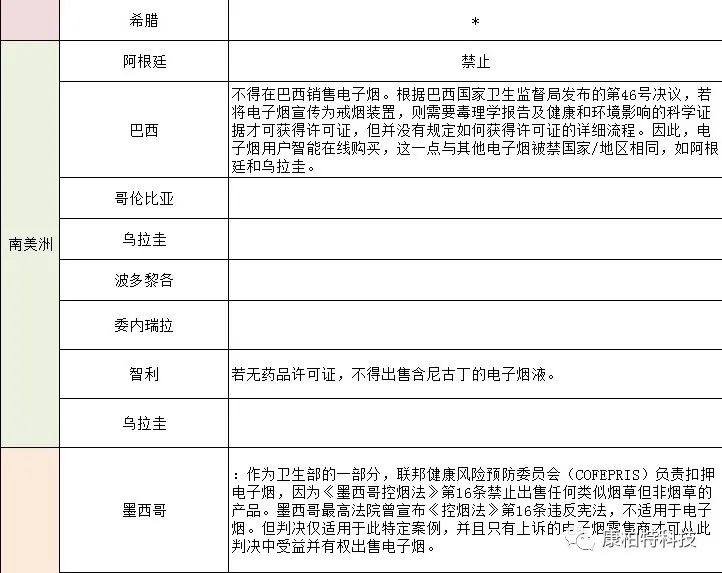 |  | 希腊 | * |
|---|---|---|
| 南美洲 | 阿根廷 | 禁止 |
|  | 巴西 | 不得在巴西销售电子烟。根据巴西国家卫生监督局发布的第46号决议，若将电子烟宣传为戒烟装置，则需要毒理学报告及健康和环境影响的科学证据才可获得许可证，但并没有规定如何获得许可证的详细流程。因此，电子烟用户智能在线购买，这一点与其他电子烟被禁国家/地区相同，如阿根廷和乌拉圭。 |
|  | 哥伦比亚 |  |
|  | 乌拉圭 |  |
|  | 波多黎各 |  |
|  | 委内瑞拉 |  |
|  | 智利 | 若无药品许可证，不得出售含尼古丁的电子烟液。 |
|  | 乌拉圭 |  |
|  | 墨西哥 | ：作为卫生部的一部分，联邦健康风险预防委员会（COFEPRIS）负责扣押电子烟，因为《墨西哥控烟法》第16条禁止出售任何类似烟草但非烟草的产品。墨西哥最高法院曾宣布《控烟法》第16条违反宪法，不适用于电子烟。但判决仅适用于此特定案例，并且只有上诉的电子烟零售商才可从此判决中受益并有权出售电子烟。 |

康柏特科技